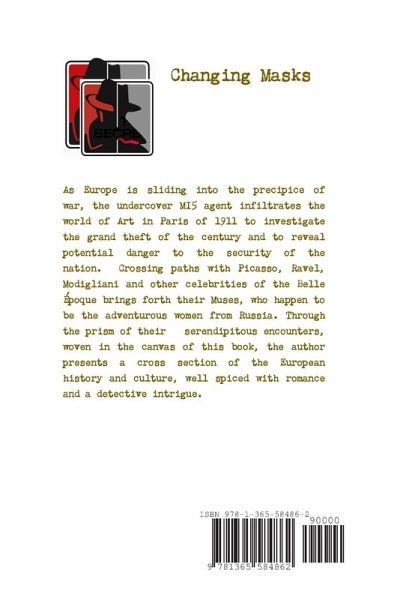 SECRE

Changing Masks

As Europe is sliding into the precipice of war, the undercover MI5 agent infiltrates the world of Art in Paris of 1911 to investigate the grand theft of the century and to reveal potential danger to the security of the nation. Crossing paths with Picasso, Ravel, Modigliani and other celebrities of the Belle Époque brings forth their Muses, who happen to be the adventurous women from Russia. Through the prism of their serendipitous encounters, woven in the canvas of this book, the author presents a cross section of the European history and culture, well spiced with romance and a detective intrigue.

ISBN 978-1-365-58486-2

90000

9 781365 584862